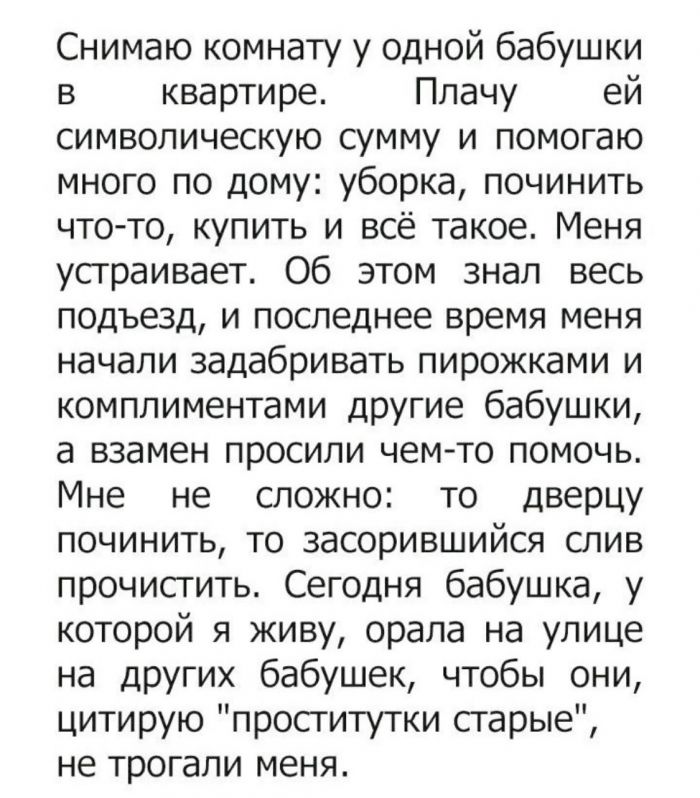 Снимаю комнату у одной бабушки в квартире. Плачу ей символическую сумму и помогаю много по дому: уборка, починить что-то, купить и всё такое. Меня устраивает. Об этом знал весь подъезд, и последнее время меня начали задабривать пирожками и комплиментами другие бабушки, а взамен просили чем-то помочь. Мне не сложно: то дверцу починить, то засорившийся слив прочистить. Сегодня бабушка, у которой я живу, орала на улице на других бабушек, чтобы они, цитирую "проститутки старые", не трогали меня.